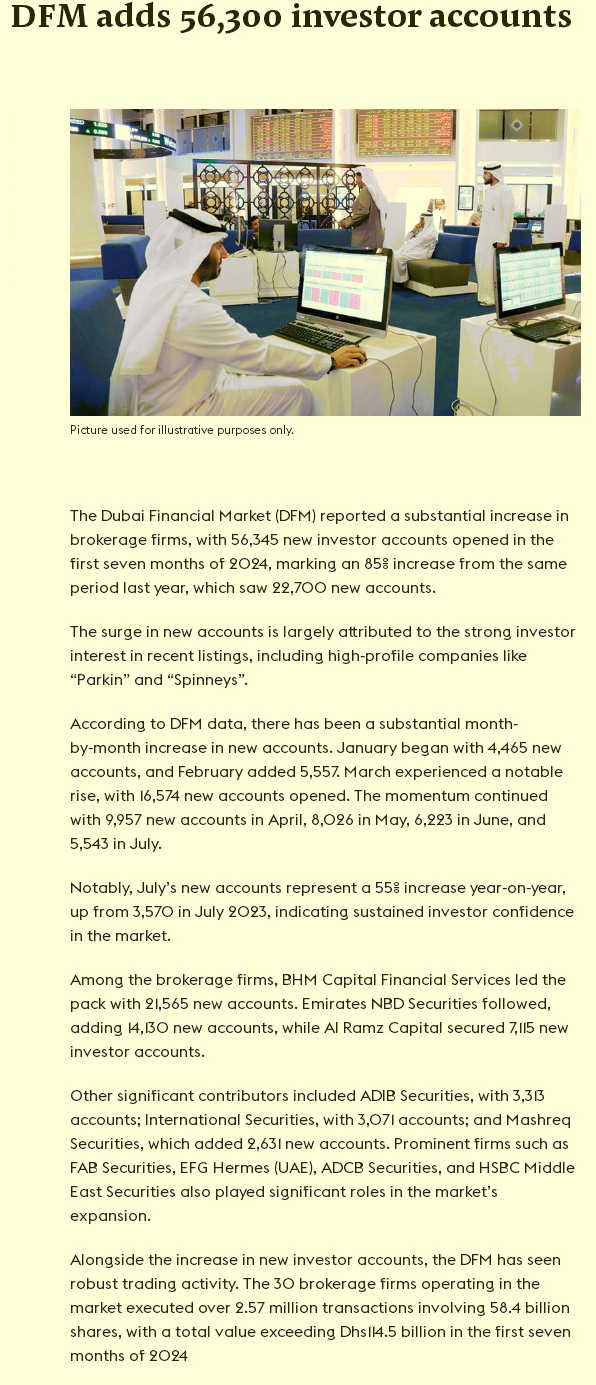 DFM adds 56,300 investor accounts

Picture used for illustrative purposes only.

The Dubai Financial Market (DFM) reported a substantial increase in brokerage firms, with 56,345 new investor accounts opened in the first seven months of 2024, marking an 85% increase from the same period last year, which saw 22,700 new accounts.

The surge in new accounts is largely attributed to the strong investor interest in recent listings, including high-profile companies like "Parkin" and "Spinneys".

According to DFM data, there has been a substantial month-by-month increase in new accounts. January began with 4,465 new accounts, and February added 5,557. March experienced a notable rise, with 16,574 new accounts opened. The momentum continued with 9,957 new accounts in April, 8,026 in May, 6,223 in June, and 5,543 in July.

Notably, July's new accounts represent a 55% increase year-on-year, up from 3,570 in July 2023, indicating sustained investor confidence in the market.

Among the brokerage firms, BHM Capital Financial Services led the pack with 21,565 new accounts. Emirates NBD Securities followed, adding 14,130 new accounts, while Al Ramz Capital secured 7,115 new investor accounts.

Other significant contributors included ADIB Securities, with 3,313 accounts; International Securities, with 3,071 accounts; and Mashreq Securities, which added 2,631 new accounts. Prominent firms such as FAB Securities, EFG Hermes (UAE), ADCB Securities, and HSBC Middle East Securities also played significant roles in the market's expansion.

Alongside the increase in new investor accounts, the DFM has seen robust trading activity. The 30 brokerage firms operating in the market executed over 2.57 million transactions involving 58.4 billion shares, with a total value exceeding Dhs114.5 billion in the first seven months of 2024